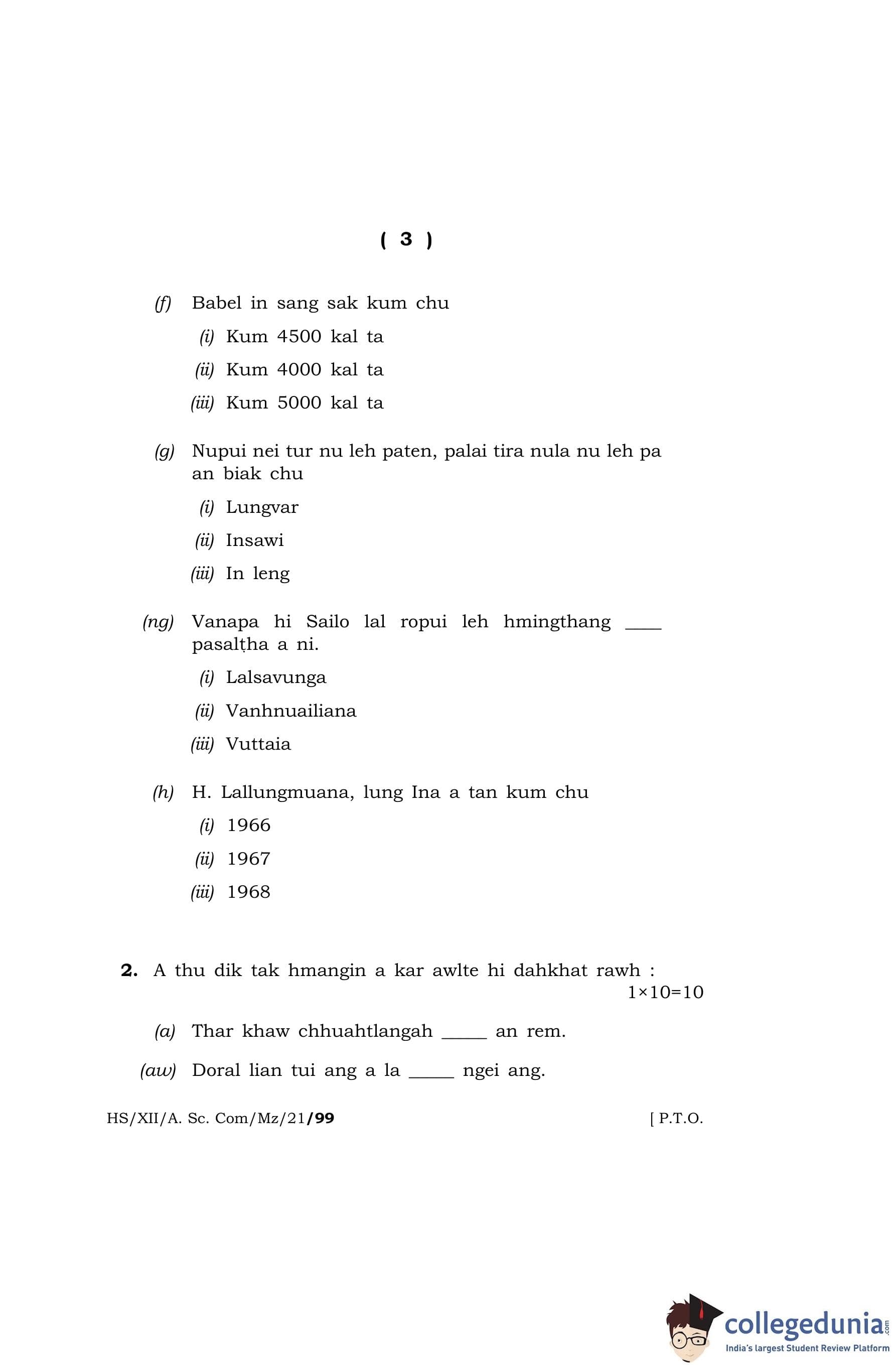 ( 3 )

(f) Babel in sang sak kum chu

(i) Kum 4500 kal ta

(ii) Kum 4000 kal ta

(iii) Kum 5000 kal ta

(g) Nupui nei tur nu leh paten, palai tira nula nu leh pa an biak chu

(i) Lungvar

(ii) Insawi

(iii) In leng

(ng) Vanapa hi Sailo lal ropui leh hmingthang ____ pasalṭha a ni.

(i) Lalsavunga

(ii) Vanhnuailiana

(iii) Vuttaia

(h) H. Lallungmuana, lung Ina a tan kum chu

(i) 1966

(ii) 1967

(iii) 1968

2. A thu dik tak hmangin a kar awlte hi dahkhat rawh : 1×10=10

(a) Thar khaw chhuahtlangah _____ an rem.

(aw) Doral lian tui ang a la _____ ngei ang.

HS/XII/A. Sc. Com/Mz/21/99 [ P.T.O.

collegedunia.com
India's largest Student Review Platform